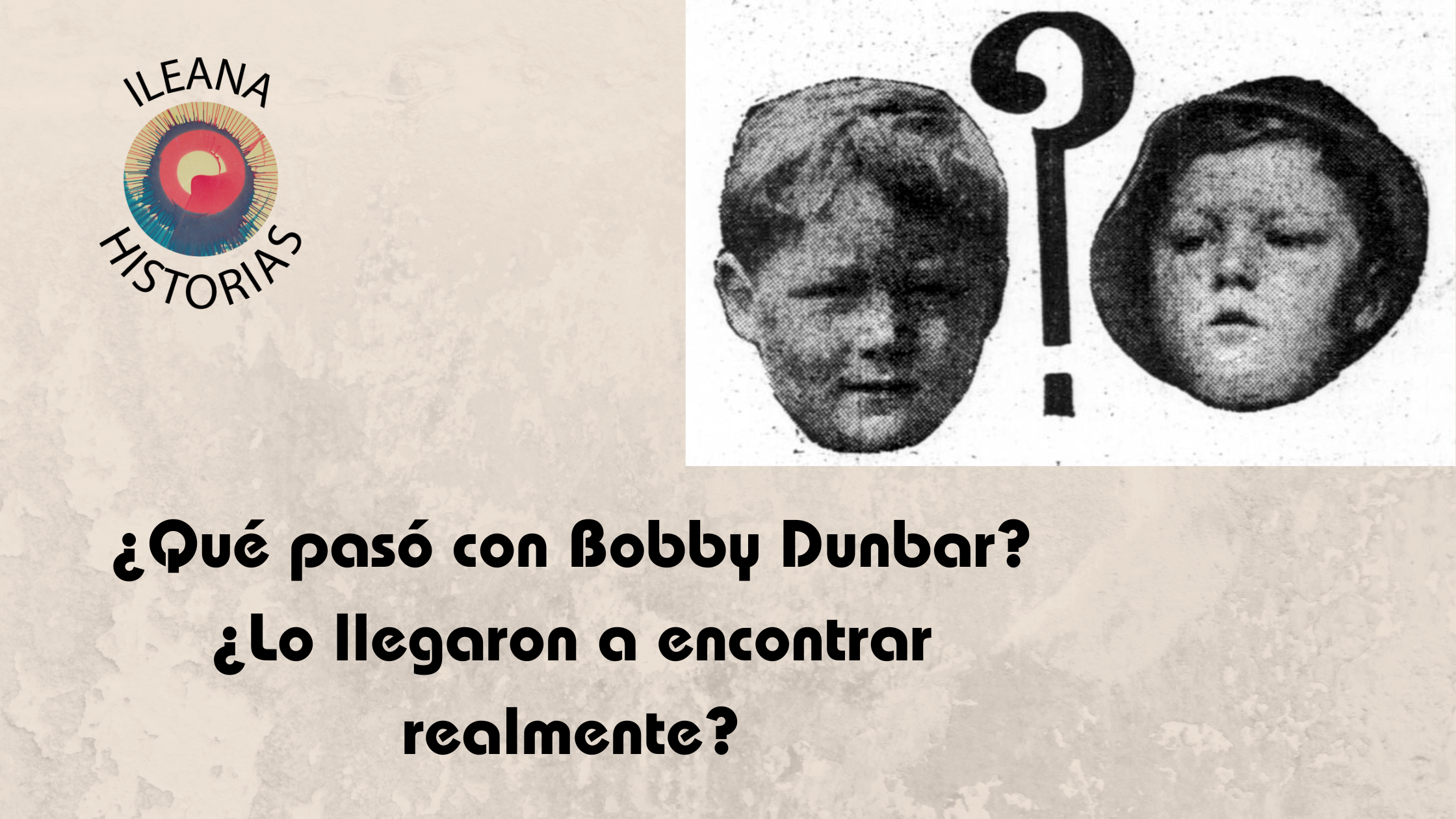 ILEANA
HISTORIAS

?

¿Qué pasó con Bobby Dunbar? ¿Lo llegaron a encontrar realmente?